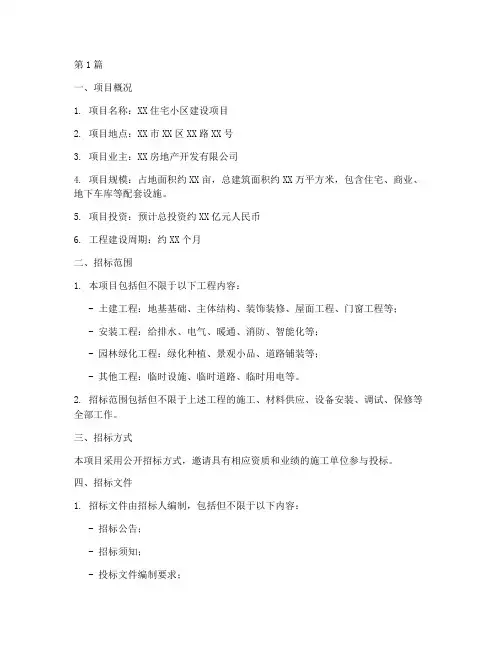 第1篇

一、项目概况

1. 项目名称：XX住宅小区建设项目

2. 项目地点：XX市XX区XX路XX号

3. 项目业主：XX房地产开发有限公司

4. 项目规模：占地面积约XX亩，总建筑面积约XX万平方米，包含住宅、商业、地下车库等配套设施。

5. 项目投资：预计总投资约XX亿元人民币

6. 工程建设周期：约XX个月

二、招标范围

1. 本项目包括但不限于以下工程内容：

- 土建工程：地基基础、主体结构、装饰装修、屋面工程、门窗工程等；

- 安装工程：给排水、电气、暖通、消防、智能化等；

- 园林绿化工程：绿化种植、景观小品、道路铺装等；

- 其他工程：临时设施、临时道路、临时用电等。

2. 招标范围包括但不限于上述工程的施工、材料供应、设备安装、调试、保修等全部工作。

三、招标方式

本项目采用公开招标方式，邀请具有相应资质和业绩的施工单位参与投标。

四、招标文件

1. 招标文件由招标人编制，包括但不限于以下内容：

- 招标公告；

- 招标须知；

- 投标文件编制要求；